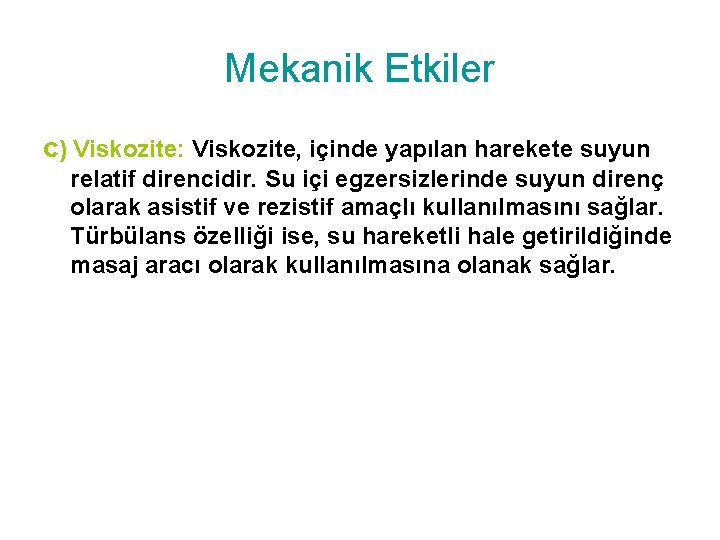 Mekanik Etkiler

c) Viskozite: Viskozite, içinde yapılan harekete suyun relatif direncidir. Su içi egzersizlerinde suyun direnç olarak asistif ve rezistif amaçlı kullanılmasını sağlar. Türbülans özelliği ise, su hareketli hale getirildiğinde masaj aracı olarak kullanılmasına olanak sağlar.